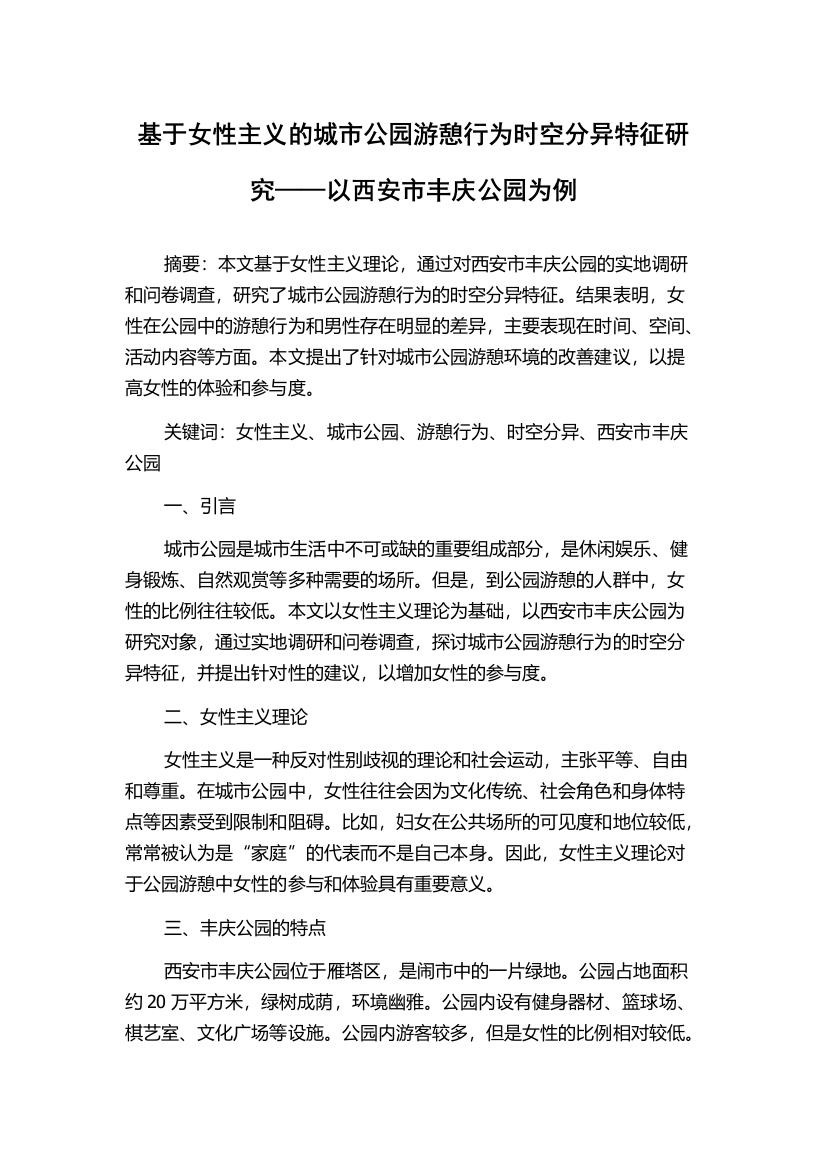 基于女性主义的城市公园游憩行为时空分异特征研究——以西安市丰庆公园为例

摘要：本文基于女性主义理论，通过对西安市丰庆公园的实地调研和问卷调查，研究了城市公园游憩行为的时空分异特征。结果表明，女性在公园中的游憩行为和男性存在明显的差异，主要表现在时间、空间、活动内容等方面。本文提出了针对城市公园游憩环境的改善建议，以提高女性的体验和参与度。

关键词：女性主义、城市公园、游憩行为、时空分异、西安市丰庆公园

一、引言

城市公园是城市生活中不可或缺的重要组成部分，是休闲娱乐、健身锻炼、自然观赏等多种需要的场所。但是，到公园游憩的人群中，女性的比例往往较低。本文以女性主义理论为基础，以西安市丰庆公园为研究对象，通过实地调研和问卷调查，探讨城市公园游憩行为的时空分异特征，并提出针对性的建议，以增加女性的参与度。

二、女性主义理论

女性主义是一种反对性别歧视的理论和社会运动，主张平等、自由和尊重。在城市公园中，女性往往会因为文化传统、社会角色和身体特点等因素受到限制和阻碍。比如，妇女在公共场所的可见度和地位较低，常常被认为是“家庭”的代表而不是自己本身。因此，女性主义理论对于公园游憩中女性的参与和体验具有重要意义。

三、丰庆公园的特点

西安市丰庆公园位于雁塔区，是闹市中的一片绿地。公园占地面积约 20 万平方米，绿树成荫，环境幽雅。公园内设有健身器材、篮球场、棋艺室、文化广场等设施。公园内游客较多，但是女性的比例相对较低。